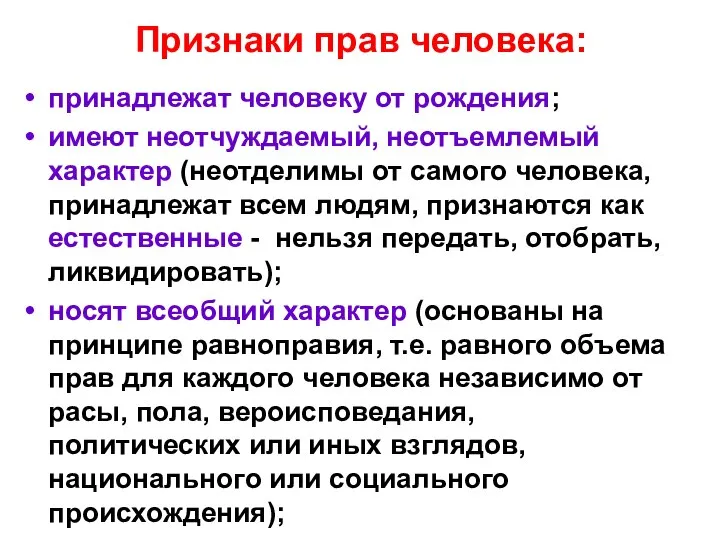 Признаки прав человека:

• принадлежат человеку от рождения;

• имеют неотчуждаемый, неотъемлемый характер (неотделимы от самого человека, принадлежат всем людям, признаются как естественные - нельзя передать, отобрать, ликвидировать);

• носят всеобщий характер (основаны на принципе равноправия, т.е. равного объема прав для каждого человека независимо от расы, пола, вероисповедания, политических или иных взглядов, национального или социального происхождения);